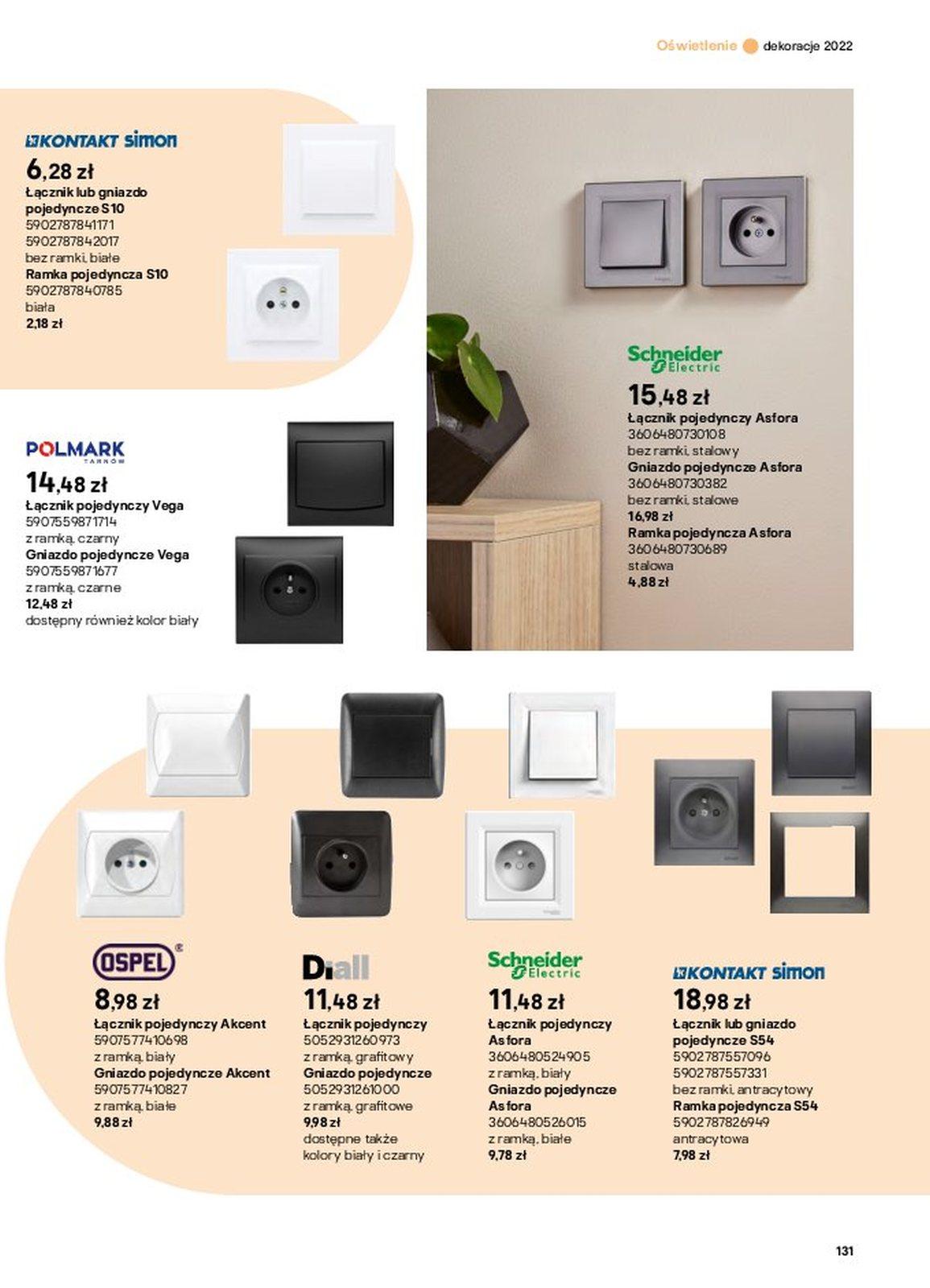 Oświetlenie dekoracje 2022

KONTAKT simon

6,28 zł

Łącznik lub gniazdo pojedyncze S10
5902787841171
5902787842017
bez ramki, białe
Ramka pojedyncza S10
5902787840785
biała
2,18 zł

POLMARK TARNÓW

14,48 zł

Łącznik pojedynczy Vega
5907559871714
z ramką, czarny
Gniazdo pojedyncze Vega
5907559871677
z ramką, czarne
12,48 zł
dostępny również kolor biały

Schneider Electric

15,48 zł

Łącznik pojedynczy Asfora
3606480730108
bez ramki, stalowy
Gniazdo pojedyncze Asfora
3606480730382
bez ramki, stalowe
16,98 zł
Ramka pojedyncza Asfora
3606480730689
stalowa
4,88 zł

OSPEL

8,98 zł

Łącznik pojedynczy Akcent
5907577410698
z ramką, biały
Gniazdo pojedyncze Akcent
5907577410827
z ramką, białe
9,88 zł

Diall

11,48 zł

Łącznik pojedynczy
5052931260973
z ramką, grafitowy
Gniazdo pojedyncze
5052931261000
z ramką, grafitowe
9,98 zł
dostępne także kolory biały i czarny

Schneider Electric

11,48 zł

Łącznik pojedynczy Asfora
3606480524905
z ramką, biały
Gniazdo pojedyncze Asfora
3606480526015
z ramką, białe
9,78 zł

KONTAKT simon

18,98 zł

Łącznik lub gniazdo pojedyncze S54
5902787557096
5902787557331
bez ramki, antracytowy
Ramka pojedyncza S54
5902787826949
antracytowa
7,98 zł

131